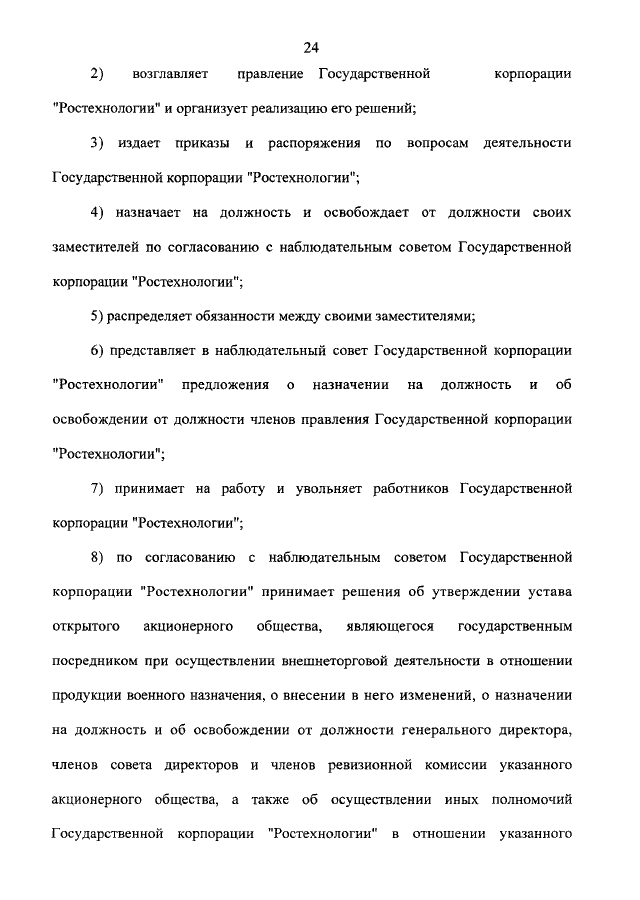 24

2) возглавляет правление Государственной корпорации "Ростехнологии" и организует реализацию его решений;

3) издает приказы и распоряжения по вопросам деятельности Государственной корпорации "Ростехнологии";

4) назначает на должность и освобождает от должности своих заместителей по согласованию с наблюдательным советом Государственной корпорации "Ростехнологии";

5) распределяет обязанности между своими заместителями;

6) представляет в наблюдательный совет Государственной корпорации "Ростехнологии" предложения о назначении на должность и об освобождении от должности членов правления Государственной корпорации "Ростехнологии";

7) принимает на работу и увольняет работников Государственной корпорации "Ростехнологии";

8) по согласованию с наблюдательным советом Государственной корпорации "Ростехнологии" принимает решения об утверждении устава открытого акционерного общества, являющегося государственным посредником при осуществлении внешнеторговой деятельности в отношении продукции военного назначения, о внесении в него изменений, о назначении на должность и об освобождении от должности генерального директора, членов совета директоров и членов ревизионной комиссии указанного акционерного общества, а также об осуществлении иных полномочий Государственной корпорации "Ростехнологии" в отношении указанного